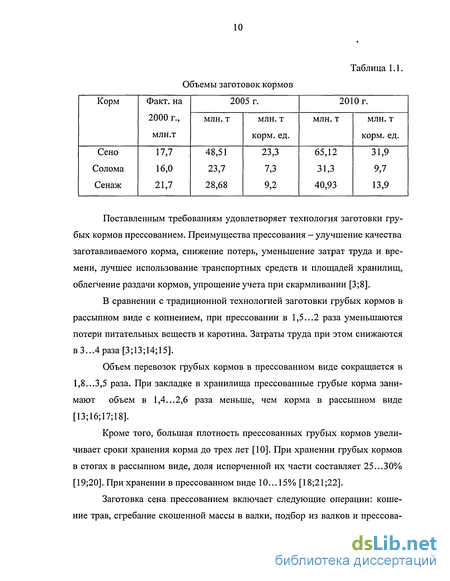 10

Таблица 1.1.

Объемы заготовок кормов

| Корм | Факт. на 2000 г., млн.т | 2005 г. млн. т | 2005 г. млн. т корм. ед. | 2010 г. млн. т | 2010 г. млн. т корм. ед. |
|---|---|---|---|---|---|
| Сено | 17,7 | 48,51 | 23,3 | 65,12 | 31,9 |
| Солома | 16,0 | 23,7 | 7,3 | 31,3 | 9,7 |
| Сенаж | 21,7 | 28,68 | 9,2 | 40,93 | 13,9 |

Поставленным требованиям удовлетворяет технология заготовки грубых кормов прессованием. Преимущества прессования – улучшение качества заготавливаемого корма, снижение потерь, уменьшение затрат труда и времени, лучшее использование транспортных средств и площадей хранилищ, облегчение раздачи кормов, упрощение учета при скармливании [3;8].

В сравнении с традиционной технологией заготовки грубых кормов в рассыпном виде с копнением, при прессовании в 1,5…2 раза уменьшаются потери питательных веществ и каротина. Затраты труда при этом снижаются в 3…4 раза [3;13;14;15].

Объем перевозок грубых кормов в прессованном виде сокращается в 1,8…3,5 раза. При закладке в хранилища прессованные грубые корма занимают объем в 1,4…2,6 раза меньше, чем корма в рассыпном виде [13;16;17;18].

Кроме того, большая плотность прессованных грубых кормов увеличивает сроки хранения корма до трех лет [10]. При хранении грубых кормов в стогах в рассыпном виде, доля испорченной их части составляет 25…30% [19;20]. При хранении в прессованном виде 10…15% [18;21;22].

Заготовка сена прессованием включает следующие операции: кошение трав, сгребание скошенной массы в валки, подбор из валков и прессова-

dsLib.net
библиотека диссертаций